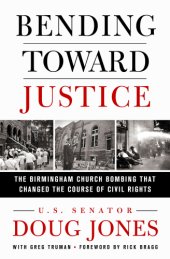 BENDING
TOWARD
JUSTICE

THE BIRMINGHAM CHURCH BOMBING THAT CHANGED THE COURSE OF CIVIL RIGHTS

U.S. SENATOR
DOUG JONES

WITH GREG TRUMAN • FOREWORD BY RICK BRAGG